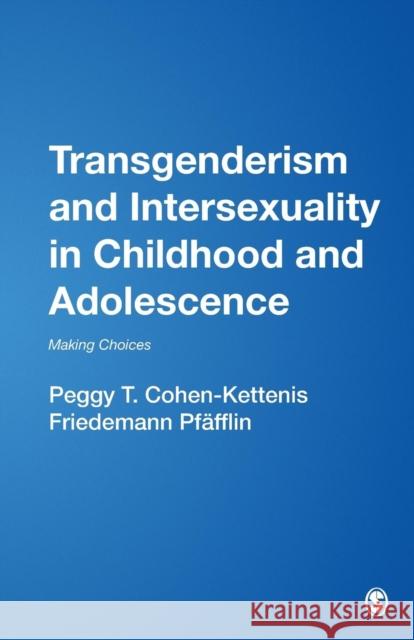 Transgenderism and Intersexuality in Childhood and Adolescence

Making Choices

Peggy T. Cohen-Kettenis
Friedemann Pfäfflin